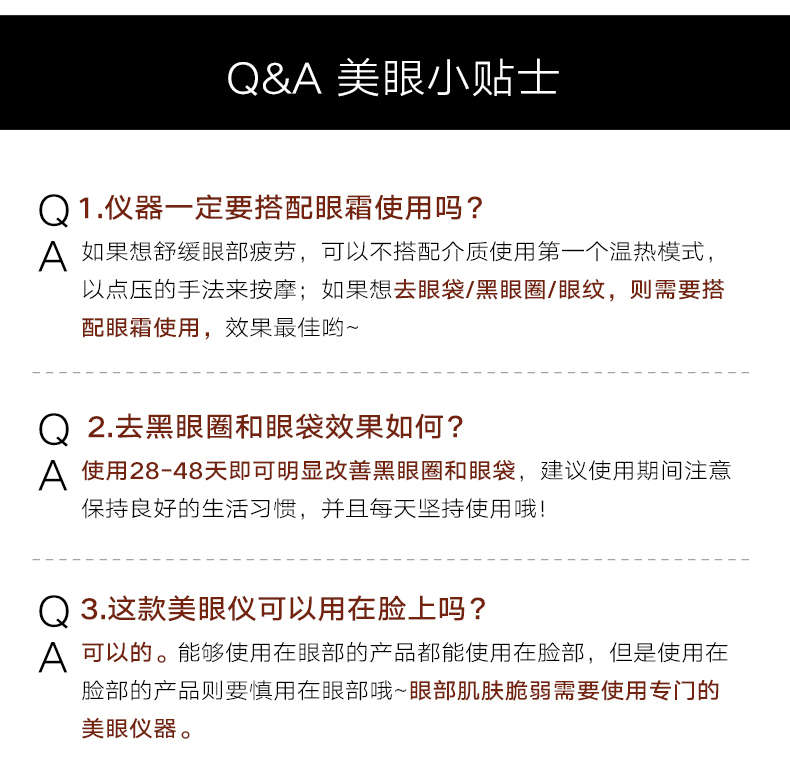 Q&A 美眼小贴士

Q 1.仪器一定要搭配眼霜使用吗？

A 如果想舒缓眼部疲劳，可以不搭配介质使用第一个温热模式，以点压的手法来按摩；如果想去眼袋/黑眼圈/眼纹，则需要搭配眼霜使用，效果最佳哟~

Q 2.去黑眼圈和眼袋效果如何？

A 使用28-48天即可明显改善黑眼圈和眼袋，建议使用期间注意保持良好的生活习惯，并且每天坚持使用哦！

Q 3.这款美眼仪可以用在脸上吗？

A 可以的。能够使用在眼部的产品都能使用在脸部，但是使用在脸部的产品则要慎用在眼部哦~眼部肌肤脆弱需要使用专门的美眼仪器。